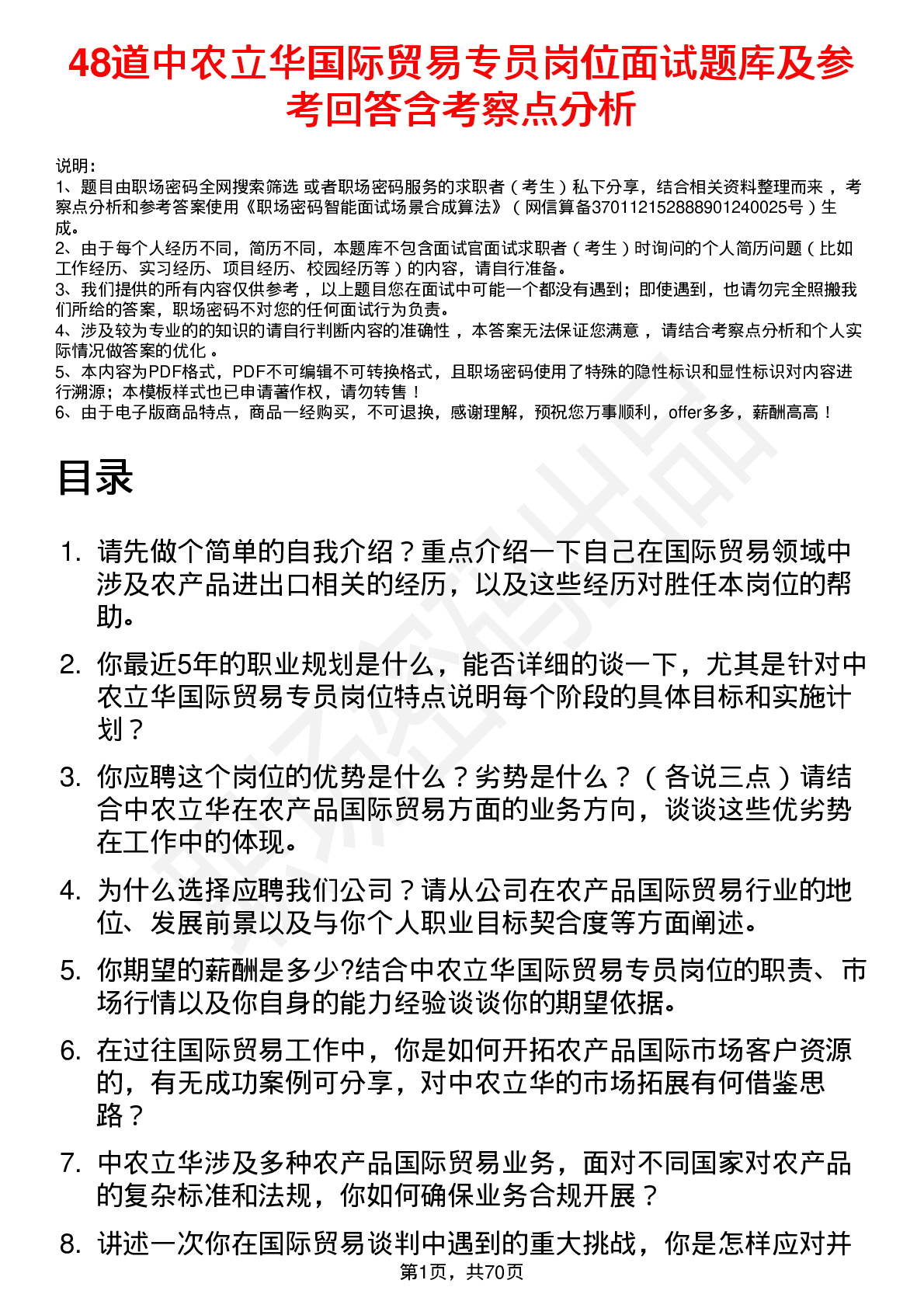 48道中农立华国际贸易专员岗位面试题库及参考回答含考察点分析

说明：
1、题目由职场密码全网搜索筛选 或者职场密码服务的求职者（考生）私下分享，结合相关资料整理而来 ，考察点分析和参考答案使用《职场密码智能面试场景合成算法》（网信算备370112152888901240025号）生成。
2、由于每个人经历不同，简历不同，本题库不包含面试官面试求职者（考生）时询问的个人简历问题（比如工作经历、实习经历、项目经历、校园经历等）的内容，请自行准备。
3、我们提供的所有内容仅供参考 ，以上题目您在面试中可能一个都没有遇到；即使遇到，也请勿完全照搬我们所给的答案，职场密码不对您的任何面试行为负责。
4、涉及较为专业的的知识的请自行判断内容的准确性 ，本答案无法保证您满意 ，请结合考察点分析和个人实际情况做答案的优化 。
5、本内容为PDF格式，PDF不可编辑不可转换格式，且职场密码使用了特殊的隐性标识和显性标识对内容进行溯源；本模板样式也已申请著作权，请勿转售！
6、由于电子版商品特点，商品一经购买，不可退换，感谢理解，预祝您万事顺利，offer多多，薪酬高高！

目录

1. 请先做个简单的自我介绍？重点介绍一下自己在国际贸易领域中涉及农产品进出口相关的经历，以及这些经历对胜任本岗位的帮助。

2. 你最近5年的职业规划是什么，能否详细的谈一下，尤其是针对中农立华国际贸易专员岗位特点说明每个阶段的具体目标和实施计划？

3. 你应聘这个岗位的优势是什么？劣势是什么？（各说三点）请结合中农立华在农产品国际贸易方面的业务方向，谈谈这些优劣势在工作中的体现。

4. 为什么选择应聘我们公司？请从公司在农产品国际贸易行业的地位、发展前景以及与你个人职业目标契合度等方面阐述。

5. 你期望的薪酬是多少?结合中农立华国际贸易专员岗位的职责、市场行情以及你自身的能力经验谈谈你的期望依据。

6. 在过往国际贸易工作中，你是如何开拓农产品国际市场客户资源的，有无成功案例可分享，对中农立华的市场拓展有何借鉴思路？

7. 中农立华涉及多种农产品国际贸易业务，面对不同国家对农产品的复杂标准和法规，你如何确保业务合规开展？

8. 讲述一次你在国际贸易谈判中遇到的重大挑战，你是怎样应对并

第1页，共70页